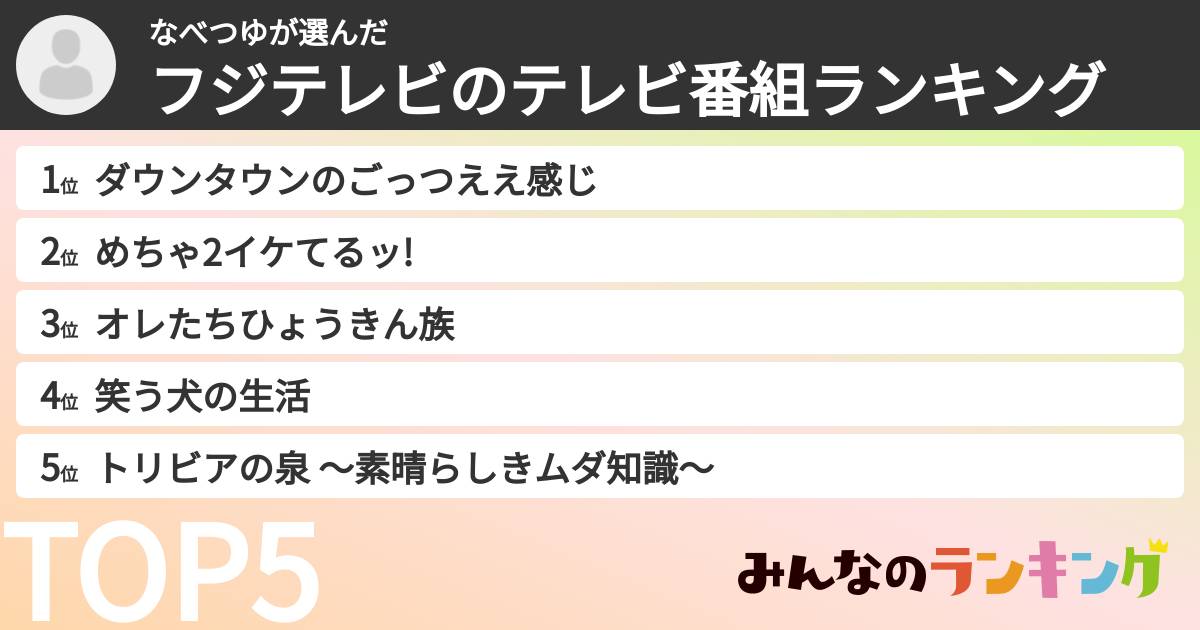 なべつゆが選んだ
フジテレビのテレビ番組ランキング

1位 ダウンタウンのごっつええ感じ

2位 めちゃ2イケてるッ!

3位 オレたちひょうきん族

4位 笑う犬の生活

5位 トリビアの泉 〜素晴らしきムダ知識〜

TOP5

みんなのランキング